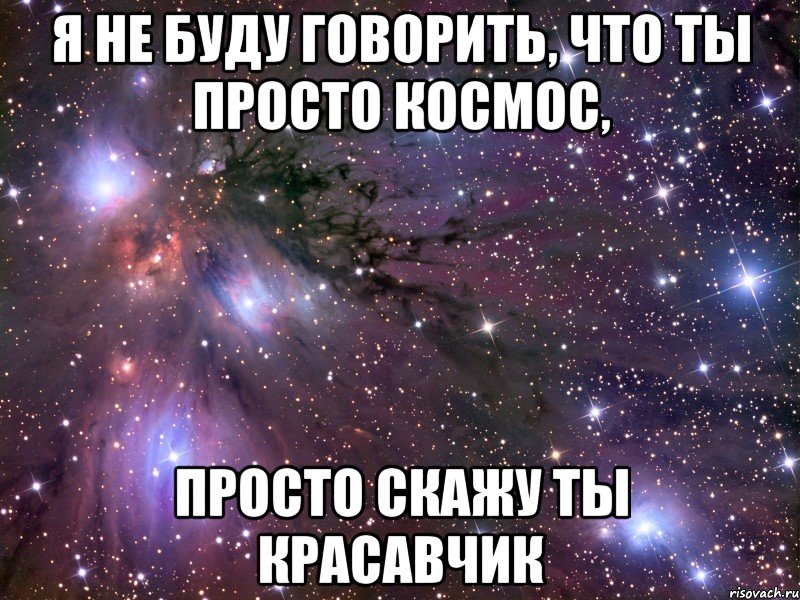 Я НЕ БУДУ ГОВОРИТЬ, ЧТО ТЫ ПРОСТО КОСМОС,

ПРОСТО СКАЖУ ТЫ КРАСАВЧИК

risovach.ru